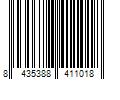 8 435388 411018